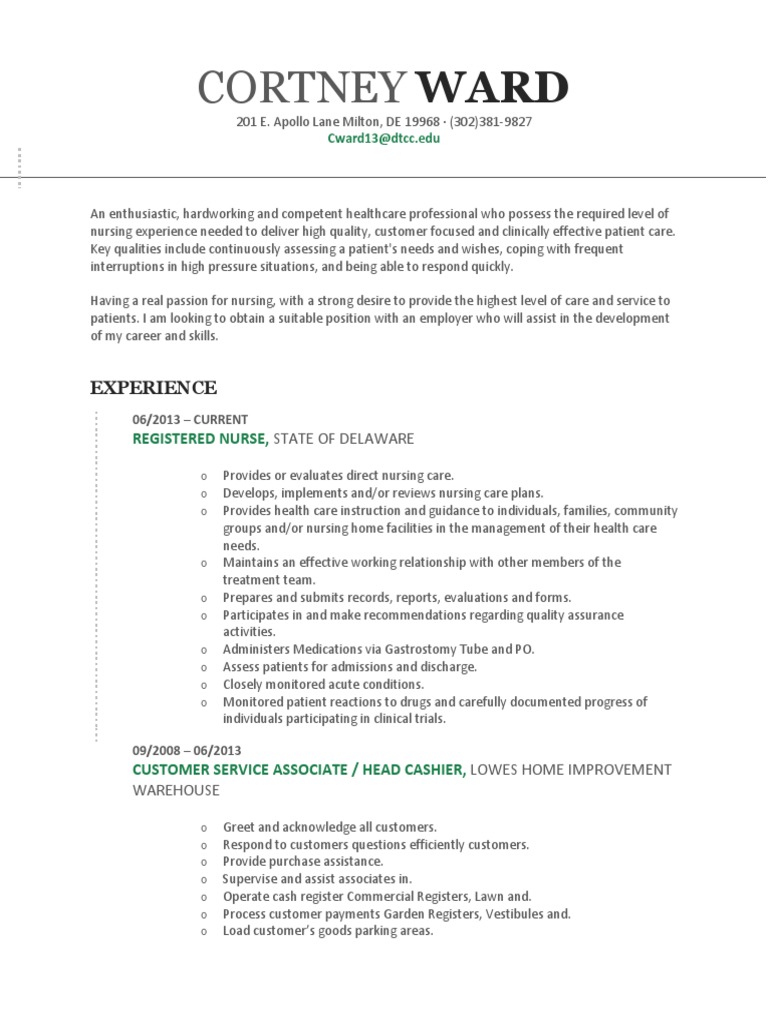 CORTNEY WARD

201 E. Apollo Lane Milton, DE 19968 · (302)381-9827
Cward13@dtcc.edu

An enthusiastic, hardworking and competent healthcare professional who possess the required level of nursing experience needed to deliver high quality, customer focused and clinically effective patient care. Key qualities include continuously assessing a patient's needs and wishes, coping with frequent interruptions in high pressure situations, and being able to respond quickly.

Having a real passion for nursing, with a strong desire to provide the highest level of care and service to patients. I am looking to obtain a suitable position with an employer who will assist in the development of my career and skills.

EXPERIENCE

06/2013 – CURRENT
REGISTERED NURSE, STATE OF DELAWARE

o Provides or evaluates direct nursing care.
o Develops, implements and/or reviews nursing care plans.
o Provides health care instruction and guidance to individuals, families, community groups and/or nursing home facilities in the management of their health care needs.
o Maintains an effective working relationship with other members of the treatment team.
o Prepares and submits records, reports, evaluations and forms.
o Participates in and make recommendations regarding quality assurance activities.
o Administers Medications via Gastrostomy Tube and PO.
o Assess patients for admissions and discharge.
o Closely monitored acute conditions.
o Monitored patient reactions to drugs and carefully documented progress of individuals participating in clinical trials.

09/2008 – 06/2013
CUSTOMER SERVICE ASSOCIATE / HEAD CASHIER, LOWES HOME IMPROVEMENT WAREHOUSE

o Greet and acknowledge all customers.
o Respond to customers questions efficiently customers.
o Provide purchase assistance.
o Supervise and assist associates in.
o Operate cash register Commercial Registers, Lawn and.
o Process customer payments Garden Registers, Vestibules and.
o Load customer's goods parking areas.